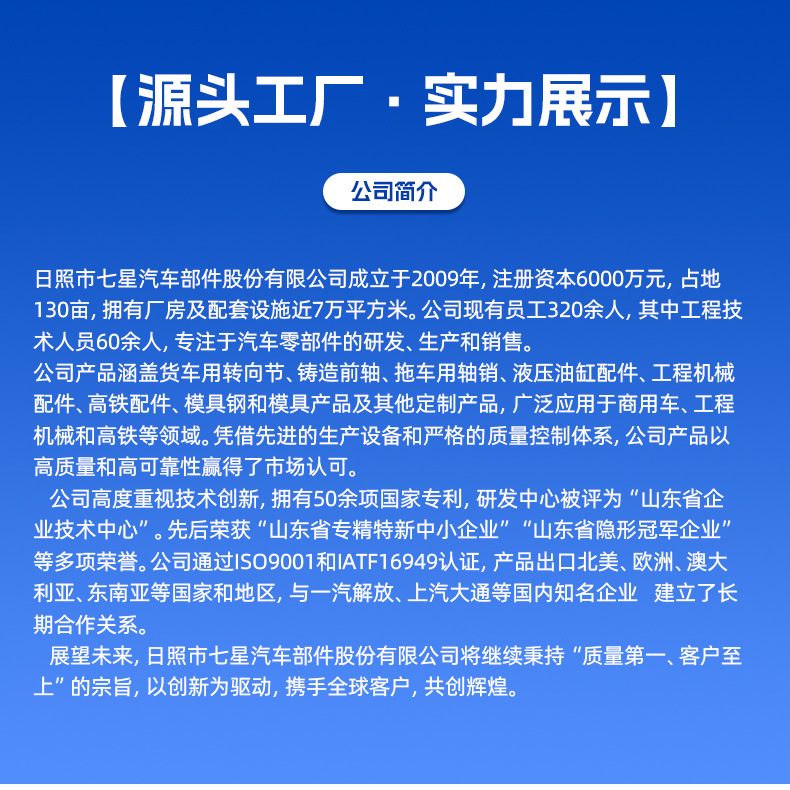 【源头工厂 · 实力展示】

公司简介

日照市七星汽车部件股份有限公司成立于2009年, 注册资本6000万元, 占地130亩, 拥有厂房及配套设施近7万平方米。公司现有员工320余人, 其中工程技术人员60余人, 专注于汽车零部件的研发、生产和销售。
公司产品涵盖货车用转向节、铸造前轴、拖车用轴销、液压油缸配件、工程机械配件、高铁配件、模具钢和模具产品及其他定制产品, 广泛应用于商用车、工程机械和高铁等领域。凭借先进的生产设备和严格的质量控制体系, 公司产品以高质量和高可靠性赢得了市场认可。

公司高度重视技术创新, 拥有50余项国家专利, 研发中心被评为“山东省企业技术中心”。先后荣获“山东省专精特新中小企业”“山东省隐形冠军企业”等多项荣誉。公司通过ISO9001和IATF16949认证, 产品出口北美、欧洲、澳大利亚、东南亚等国家和地区, 与一汽解放、上汽大通等国内知名企业 建立了长期合作关系。

展望未来, 日照市七星汽车部件股份有限公司将继续秉持“质量第一、客户至上”的宗旨, 以创新为驱动, 携手全球客户, 共创辉煌。